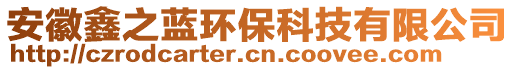 安徽鑫之蓝环保科技有限公司
http://czrodcarter.cn.coovee.com